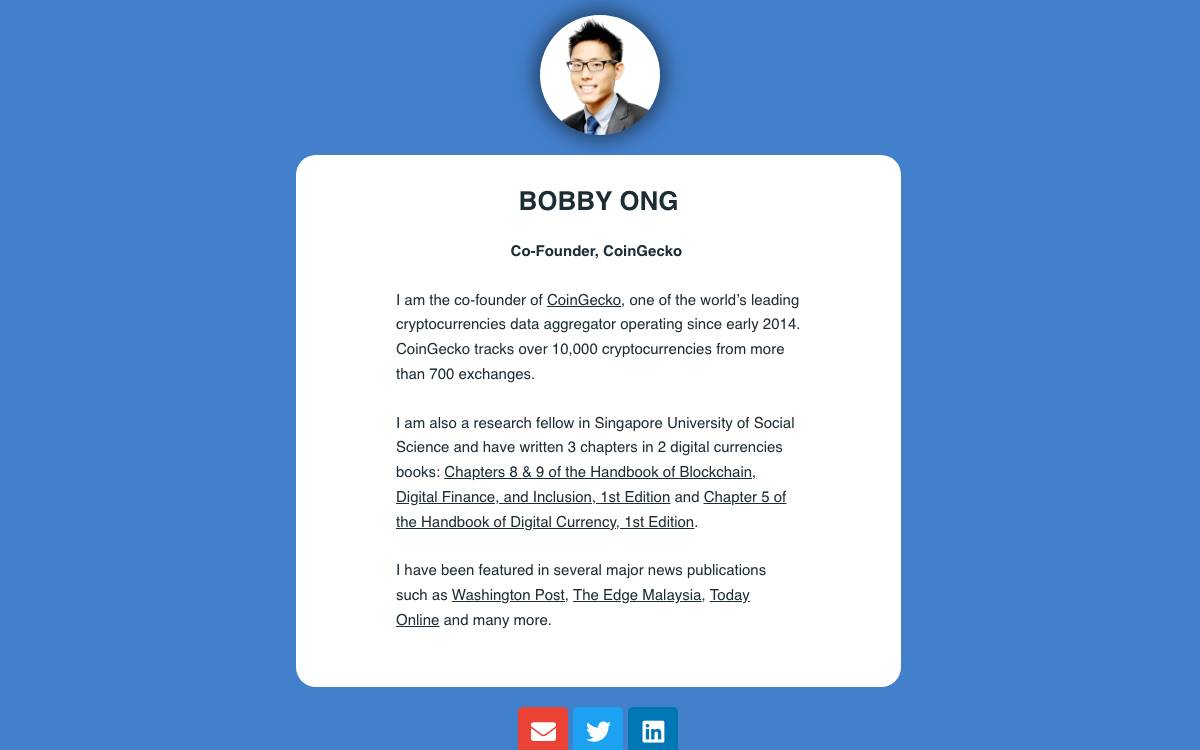 BOBBY ONG

Co-Founder, CoinGecko

I am the co-founder of CoinGecko, one of the world's leading cryptocurrencies data aggregator operating since early 2014. CoinGecko tracks over 10,000 cryptocurrencies from more than 700 exchanges.

I am also a research fellow in Singapore University of Social Science and have written 3 chapters in 2 digital currencies books: Chapters 8 & 9 of the Handbook of Blockchain, Digital Finance, and Inclusion, 1st Edition and Chapter 5 of the Handbook of Digital Currency, 1st Edition.

I have been featured in several major news publications such as Washington Post, The Edge Malaysia, Today Online and many more.